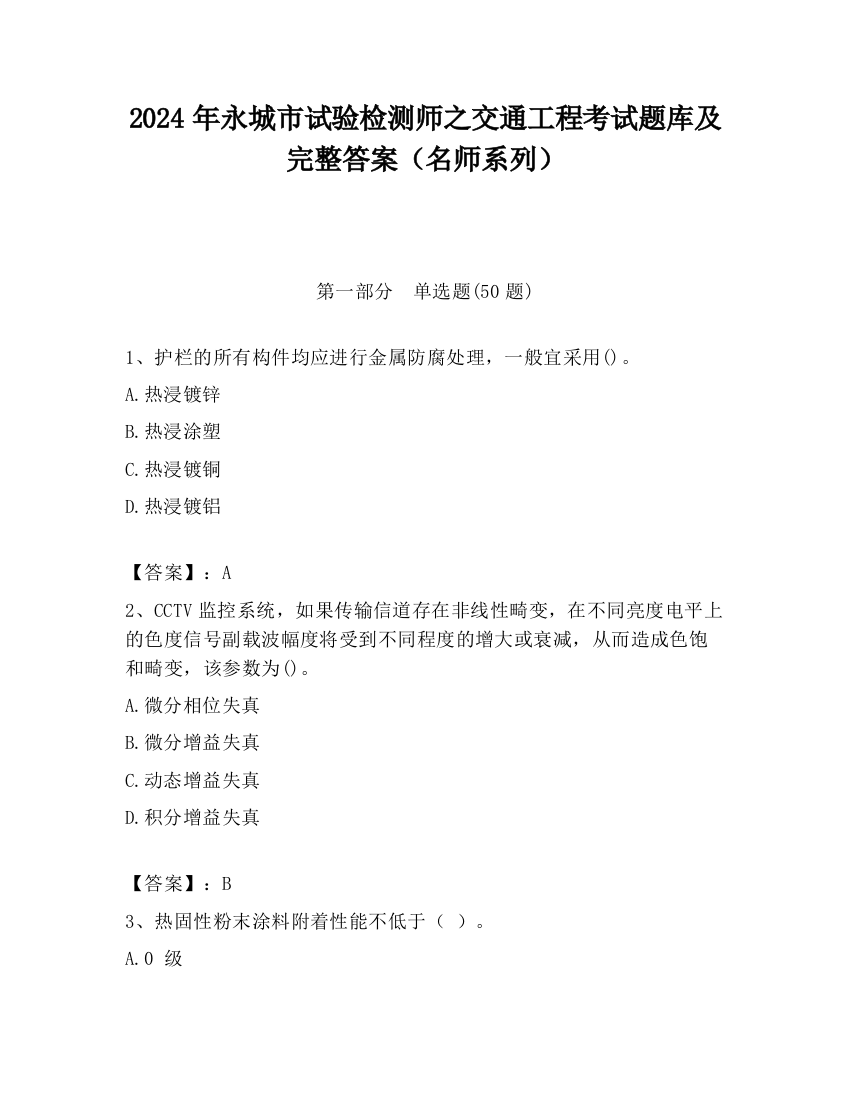 2024 年永城市试验检测师之交通工程考试题库及完整答案（名师系列）

第一部分　单选题(50 题)

1、护栏的所有构件均应进行金属防腐处理，一般宜采用()。

A.热浸镀锌

B.热浸涂塑

C.热浸镀铜

D.热浸镀铝

【答案】：A

2、CCTV 监控系统，如果传输信道存在非线性畸变，在不同亮度电平上的色度信号副载波幅度将受到不同程度的增大或衰减，从而造成色饱和畸变，该参数为()。

A.微分相位失真

B.微分增益失真

C.动态增益失真

D.积分增益失真

【答案】：B

3、热固性粉末涂料附着性能不低于（ ）。

A.0 级